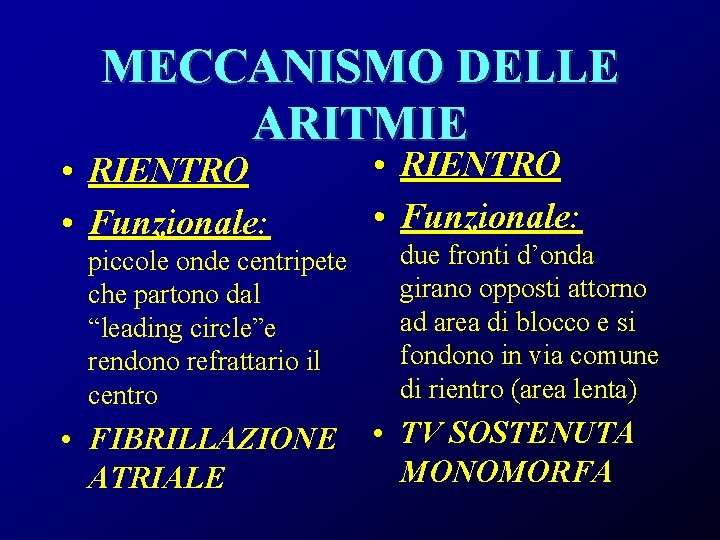 MECCANISMO DELLE ARITMIE

• RIENTRO

• Funzionale:
piccole onde centripete che partono dal “leading circle”e rendono refrattario il centro

• FIBRILLAZIONE ATRIALE

• RIENTRO

• Funzionale:
due fronti d’onda girano opposti attorno ad area di blocco e si fondono in via comune di rientro (area lenta)

• TV SOSTENUTA MONOMORFA